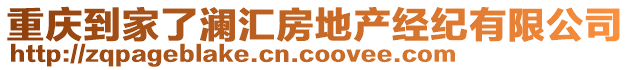 重庆到家了澜汇房地产经纪有限公司
http://zqpageblake.cn.coovee.com